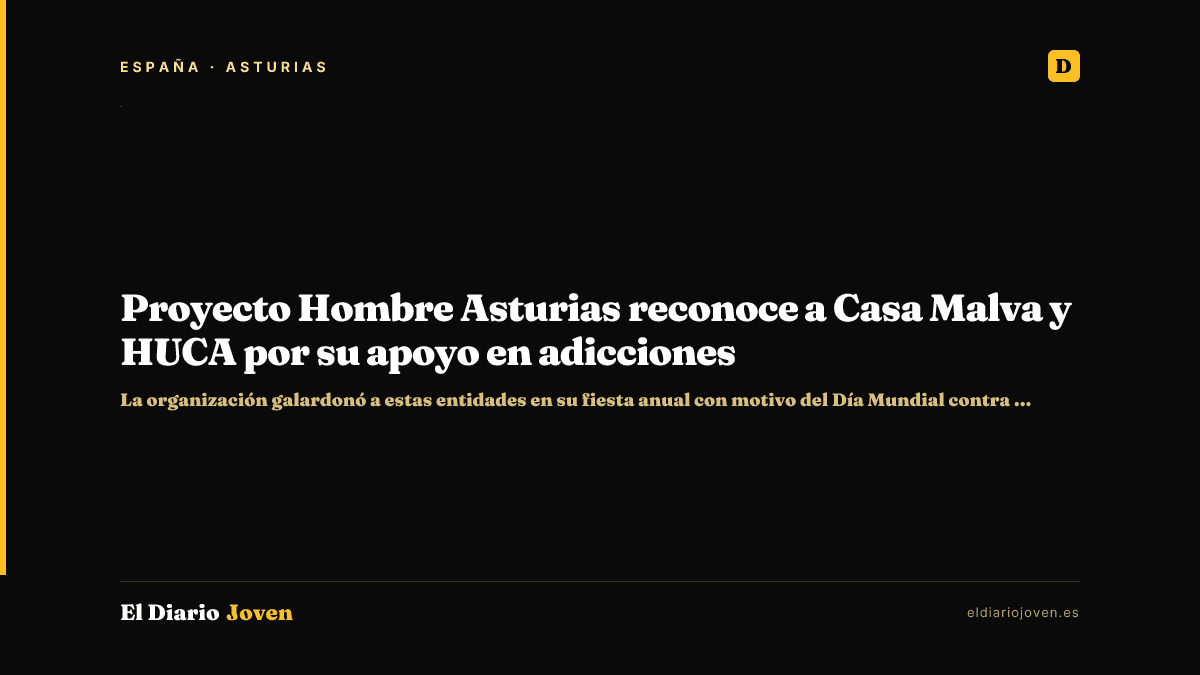 ESPAÑA · ASTURIAS

D

Proyecto Hombre Asturias reconoce a Casa Malva y HUCA por su apoyo en adicciones

La organización galardonó a estas entidades en su fiesta anual con motivo del Día Mundial contra ...

El Diario Joven

eldiariojoven.es